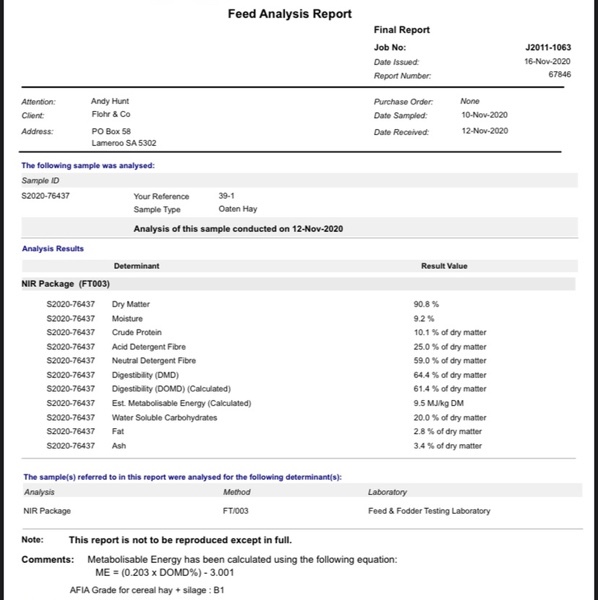 Feed Analysis Report

Final Report

Job No: J2011-1063
Date Issued: 16-Nov-2020
Report Number: 67846

Attention: Andy Hunt
Client: Flohr & Co
Address: PO Box 58
Lameroo SA 5302

Purchase Order: None
Date Sampled: 10-Nov-2020
Date Received: 12-Nov-2020

The following sample was analysed:

Sample ID
S2020-76437 Your Reference 39-1
Sample Type Oaten Hay

Analysis of this sample conducted on 12-Nov-2020

Analysis Results

| | Determinant | Result Value |
|---|---|---|
| NIR Package (FT003) | | |
| S2020-76437 | Dry Matter | 90.8 % |
| S2020-76437 | Moisture | 9.2 % |
| S2020-76437 | Crude Protein | 10.1 % of dry matter |
| S2020-76437 | Acid Detergent Fibre | 25.0 % of dry matter |
| S2020-76437 | Neutral Detergent Fibre | 59.0 % of dry matter |
| S2020-76437 | Digestibility (DMD) | 64.4 % of dry matter |
| S2020-76437 | Digestibility (DOMD) (Calculated) | 61.4 % of dry matter |
| S2020-76437 | Est. Metabolisable Energy (Calculated) | 9.5 MJ/kg DM |
| S2020-76437 | Water Soluble Carbohydrates | 20.0 % of dry matter |
| S2020-76437 | Fat | 2.8 % of dry matter |
| S2020-76437 | Ash | 3.4 % of dry matter |

The sample(s) referred to in this report were analysed for the following determinant(s):

| Analysis | Method | Laboratory |
|---|---|---|
| NIR Package | FT/003 | Feed & Fodder Testing Laboratory |

Note: This report is not to be reproduced except in full.

Comments: Metabolisable Energy has been calculated using the following equation:
ME = (0.203 x DOMD%) - 3.001

AFIA Grade for cereal hay + silage : B1